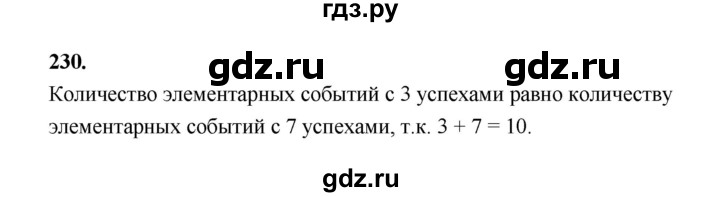 гдз.ру

230. gdz.ru gdz.ru

Количество элементарных событий с 3 успехами равно количеству элементарных событий с 7 успехами, т.к. $3 + 7 = 10$.

gdz.ru